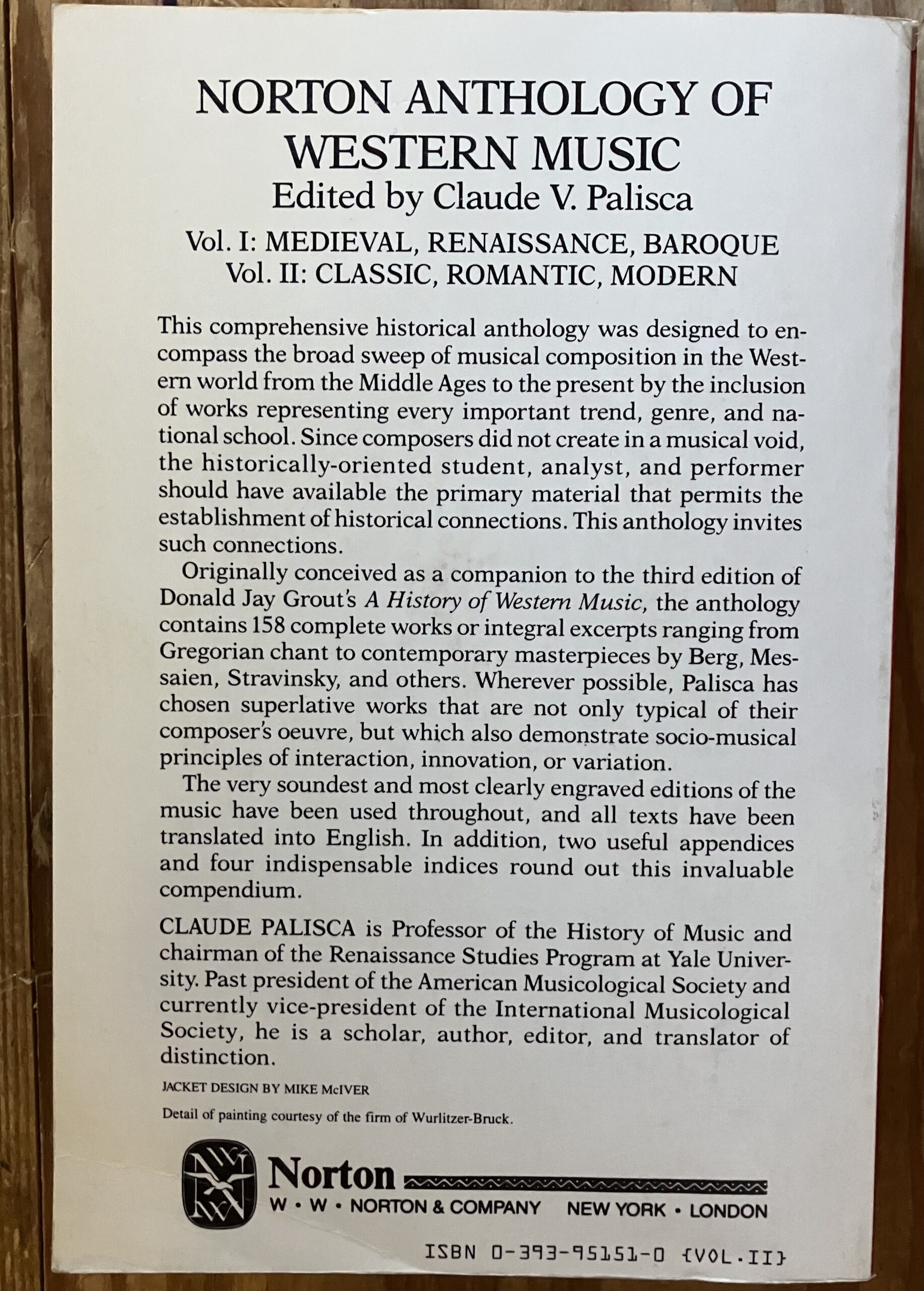 NORTON ANTHOLOGY OF WESTERN MUSIC
Edited by Claude V. Palisca

Vol. I: MEDIEVAL, RENAISSANCE, BAROQUE
Vol. II: CLASSIC, ROMANTIC, MODERN

This comprehensive historical anthology was designed to encompass the broad sweep of musical composition in the Western world from the Middle Ages to the present by the inclusion of works representing every important trend, genre, and national school. Since composers did not create in a musical void, the historically-oriented student, analyst, and performer should have available the primary material that permits the establishment of historical connections. This anthology invites such connections.

Originally conceived as a companion to the third edition of Donald Jay Grout's A History of Western Music, the anthology contains 158 complete works or integral excerpts ranging from Gregorian chant to contemporary masterpieces by Berg, Messaien, Stravinsky, and others. Wherever possible, Palisca has chosen superlative works that are not only typical of their composer's oeuvre, but which also demonstrate socio-musical principles of interaction, innovation, or variation.

The very soundest and most clearly engraved editions of the music have been used throughout, and all texts have been translated into English. In addition, two useful appendices and four indispensable indices round out this invaluable compendium.

CLAUDE PALISCA is Professor of the History of Music and chairman of the Renaissance Studies Program at Yale University. Past president of the American Musicological Society and currently vice-president of the International Musicological Society, he is a scholar, author, editor, and translator of distinction.

JACKET DESIGN BY MIKE McIVER

Detail of painting courtesy of the firm of Wurlitzer-Bruck.

Norton
W • W • NORTON & COMPANY NEW YORK • LONDON

ISBN 0-393-95151-0 {VOL.II}